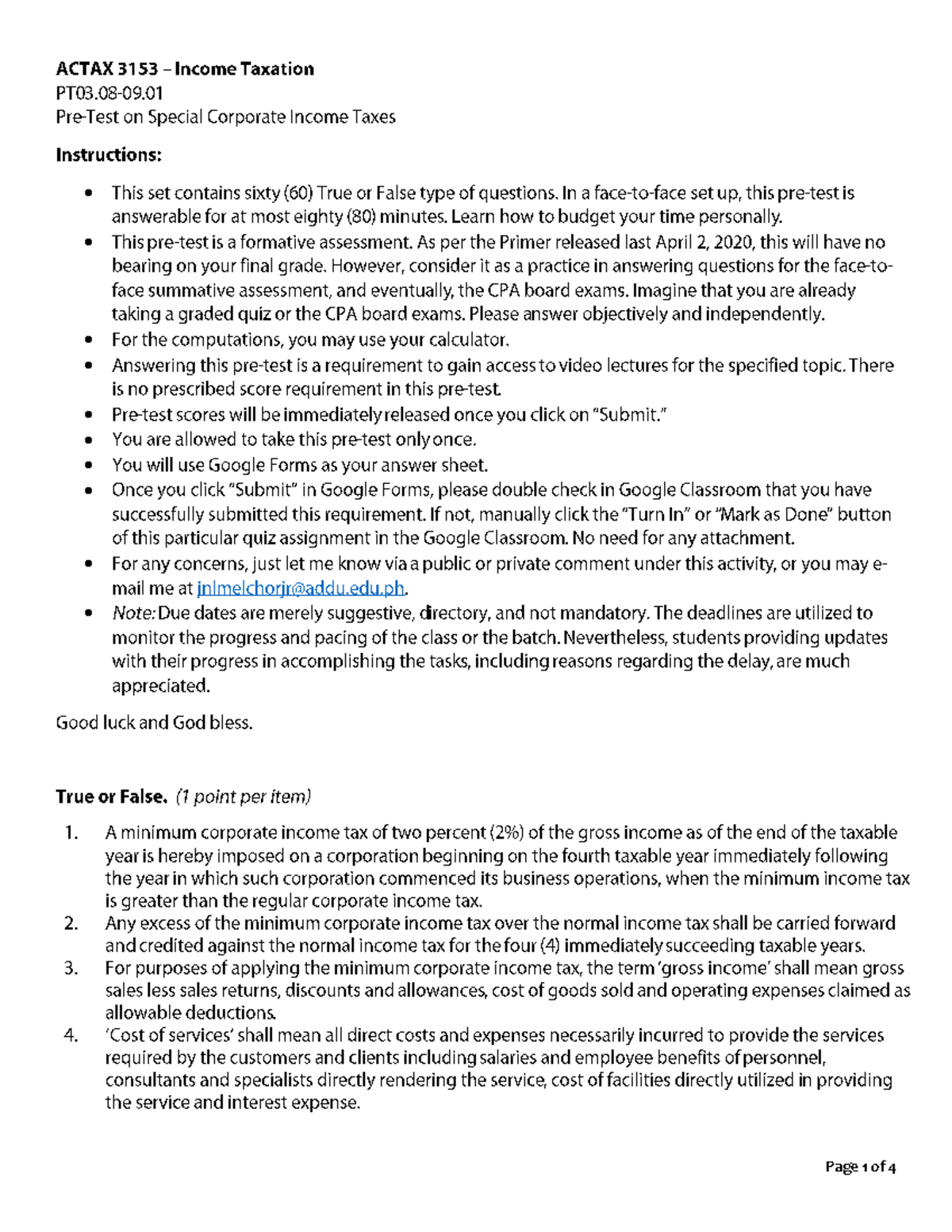 ACTAX 3153 – Income Taxation
PT03.08-09.01
Pre-Test on Special Corporate Income Taxes

Instructions:

• This set contains sixty (60) True or False type of questions. In a face-to-face set up, this pre-test is answerable for at most eighty (80) minutes. Learn how to budget your time personally.
• This pre-test is a formative assessment. As per the Primer released last April 2, 2020, this will have no bearing on your final grade. However, consider it as a practice in answering questions for the face-to-face summative assessment, and eventually, the CPA board exams. Imagine that you are already taking a graded quiz or the CPA board exams. Please answer objectively and independently.
• For the computations, you may use your calculator.
• Answering this pre-test is a requirement to gain access to video lectures for the specified topic. There is no prescribed score requirement in this pre-test.
• Pre-test scores will be immediately released once you click on "Submit."
• You are allowed to take this pre-test only once.
• You will use Google Forms as your answer sheet.
• Once you click "Submit" in Google Forms, please double check in Google Classroom that you have successfully submitted this requirement. If not, manually click the "Turn In" or "Mark as Done" button of this particular quiz assignment in the Google Classroom. No need for any attachment.
• For any concerns, just let me know via a public or private comment under this activity, or you may e-mail me at jnlmelchorjr@addu.edu.ph.
• Note: Due dates are merely suggestive, directory, and not mandatory. The deadlines are utilized to monitor the progress and pacing of the class or the batch. Nevertheless, students providing updates with their progress in accomplishing the tasks, including reasons regarding the delay, are much appreciated.

Good luck and God bless.

True or False. (1 point per item)

1. A minimum corporate income tax of two percent (2%) of the gross income as of the end of the taxable year is hereby imposed on a corporation beginning on the fourth taxable year immediately following the year in which such corporation commenced its business operations, when the minimum income tax is greater than the regular corporate income tax.
2. Any excess of the minimum corporate income tax over the normal income tax shall be carried forward and credited against the normal income tax for the four (4) immediately succeeding taxable years.
3. For purposes of applying the minimum corporate income tax, the term 'gross income' shall mean gross sales less sales returns, discounts and allowances, cost of goods sold and operating expenses claimed as allowable deductions.
4. 'Cost of services' shall mean all direct costs and expenses necessarily incurred to provide the services required by the customers and clients including salaries and employee benefits of personnel, consultants and specialists directly rendering the service, cost of facilities directly utilized in providing the service and interest expense.

Page 1 of 4